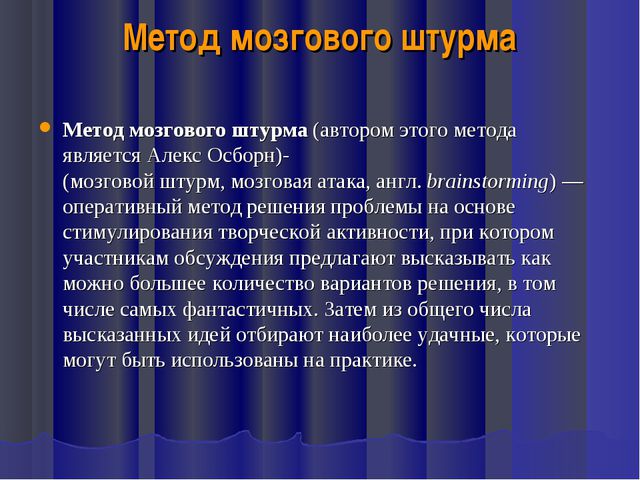 Метод мозгового штурма

Метод мозгового штурма (автором этого метода является Алекс Осборн)- (мозговой штурм, мозговая атака, англ. brainstorming) — оперативный метод решения проблемы на основе стимулирования творческой активности, при котором участникам обсуждения предлагают высказывать как можно большее количество вариантов решения, в том числе самых фантастичных. Затем из общего числа высказанных идей отбирают наиболее удачные, которые могут быть использованы на практике.